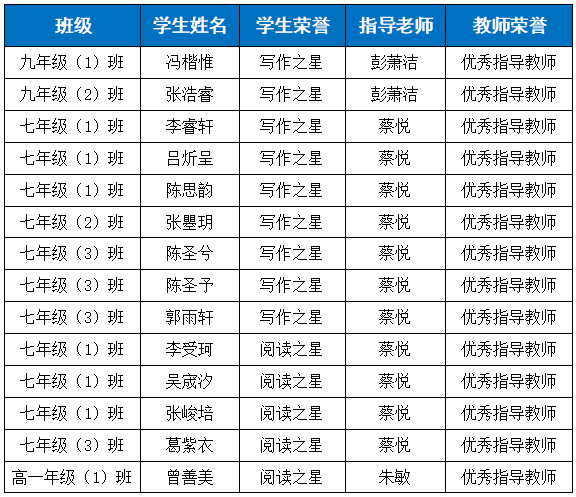 | 班级 | 学生姓名 | 学生荣誉 | 指导老师 | 教师荣誉 |
|---|---|---|---|---|
| 九年级（1）班 | 冯楷惟 | 写作之星 | 彭萧洁 | 优秀指导教师 |
| 九年级（2）班 | 张浩睿 | 写作之星 | 彭萧洁 | 优秀指导教师 |
| 七年级（1）班 | 李睿轩 | 写作之星 | 蔡悦 | 优秀指导教师 |
| 七年级（1）班 | 吕炘呈 | 写作之星 | 蔡悦 | 优秀指导教师 |
| 七年级（1）班 | 陈思韵 | 写作之星 | 蔡悦 | 优秀指导教师 |
| 七年级（2）班 | 张曌玥 | 写作之星 | 蔡悦 | 优秀指导教师 |
| 七年级（3）班 | 陈圣兮 | 写作之星 | 蔡悦 | 优秀指导教师 |
| 七年级（3）班 | 陈圣予 | 写作之星 | 蔡悦 | 优秀指导教师 |
| 七年级（3）班 | 郭雨轩 | 写作之星 | 蔡悦 | 优秀指导教师 |
| 七年级（1）班 | 李受珂 | 阅读之星 | 蔡悦 | 优秀指导教师 |
| 七年级（1）班 | 吴宬汐 | 阅读之星 | 蔡悦 | 优秀指导教师 |
| 七年级（1）班 | 张峻培 | 阅读之星 | 蔡悦 | 优秀指导教师 |
| 七年级（3）班 | 葛紫衣 | 阅读之星 | 蔡悦 | 优秀指导教师 |
| 高一年级（1）班 | 曾善美 | 阅读之星 | 朱敏 | 优秀指导教师 |